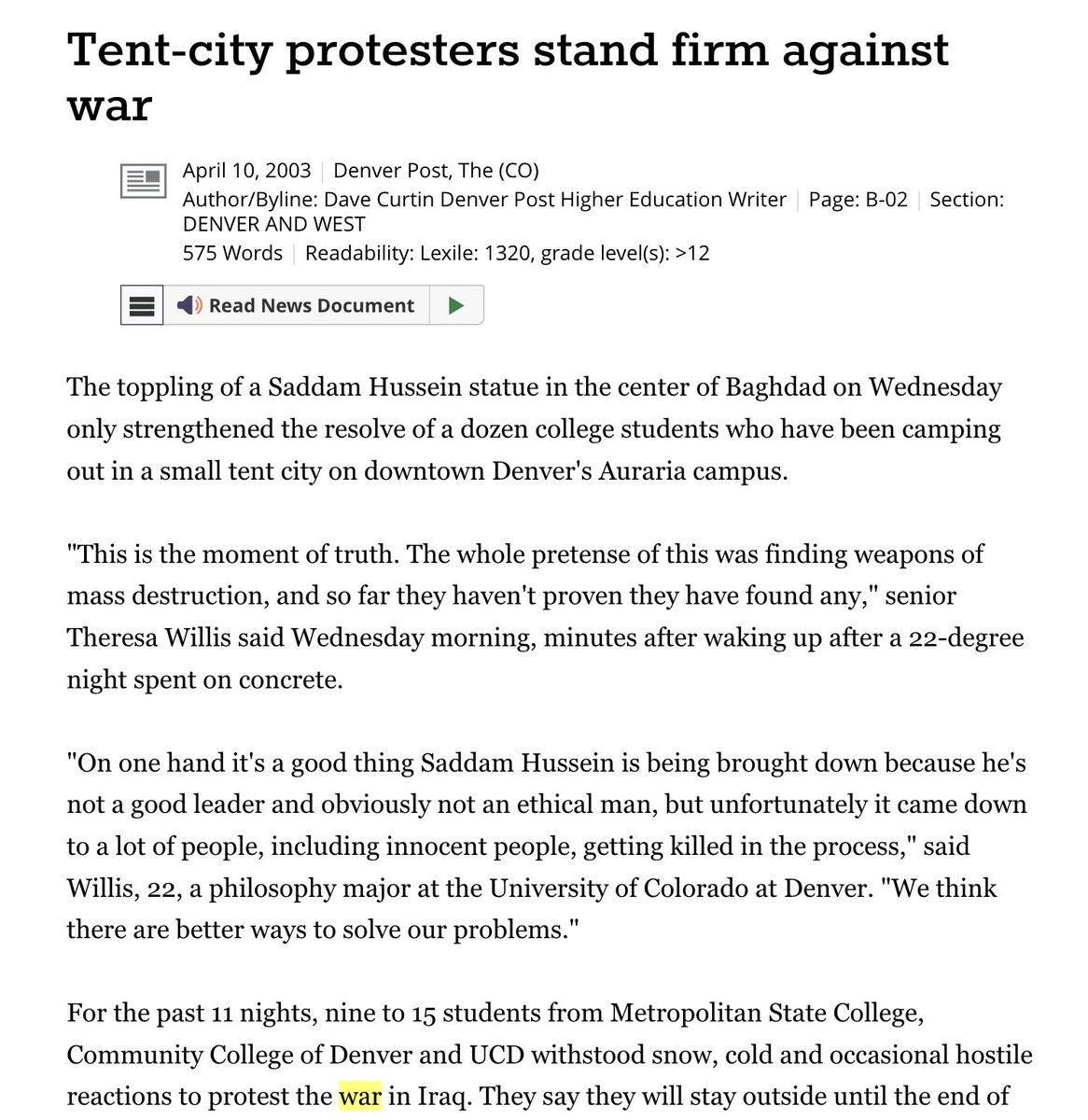 Tent-city protesters stand firm against war

April 10, 2003 | Denver Post, The (CO)
Author/Byline: Dave Curtin Denver Post Higher Education Writer | Page: B-02 | Section: DENVER AND WEST
575 Words | Readability: Lexile: 1320, grade level(s): >12

Read News Document

The toppling of a Saddam Hussein statue in the center of Baghdad on Wednesday only strengthened the resolve of a dozen college students who have been camping out in a small tent city on downtown Denver's Auraria campus.

"This is the moment of truth. The whole pretense of this was finding weapons of mass destruction, and so far they haven't proven they have found any," senior Theresa Willis said Wednesday morning, minutes after waking up after a 22-degree night spent on concrete.

"On one hand it's a good thing Saddam Hussein is being brought down because he's not a good leader and obviously not an ethical man, but unfortunately it came down to a lot of people, including innocent people, getting killed in the process," said Willis, 22, a philosophy major at the University of Colorado at Denver. "We think there are better ways to solve our problems."

For the past 11 nights, nine to 15 students from Metropolitan State College, Community College of Denver and UCD withstood snow, cold and occasional hostile reactions to protest the war in Iraq. They say they will stay outside until the end of